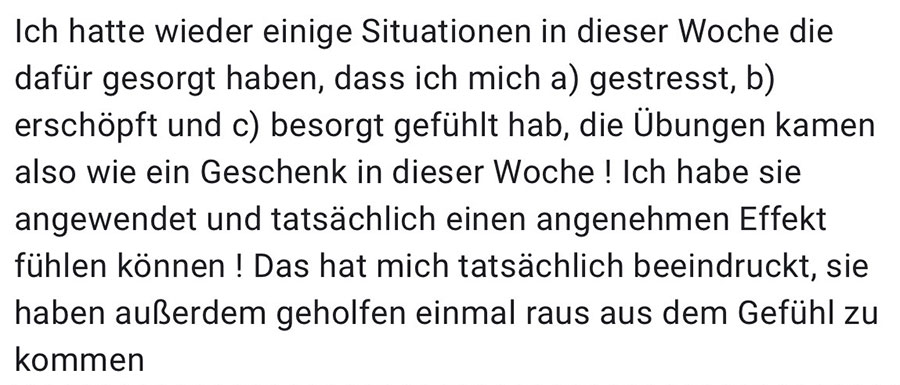 Ich hatte wieder einige Situationen in dieser Woche die dafür gesorgt haben, dass ich mich a) gestresst, b) erschöpft und c) besorgt gefühlt hab, die Übungen kamen also wie ein Geschenk in dieser Woche ! Ich habe sie angewendet und tatsächlich einen angenehmen Effekt fühlen können ! Das hat mich tatsächlich beeindruckt, sie haben außerdem geholfen einmal raus aus dem Gefühl zu kommen